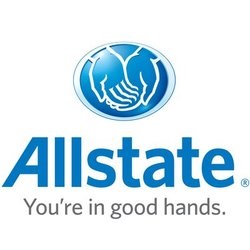 Allstate®
You're in good hands.